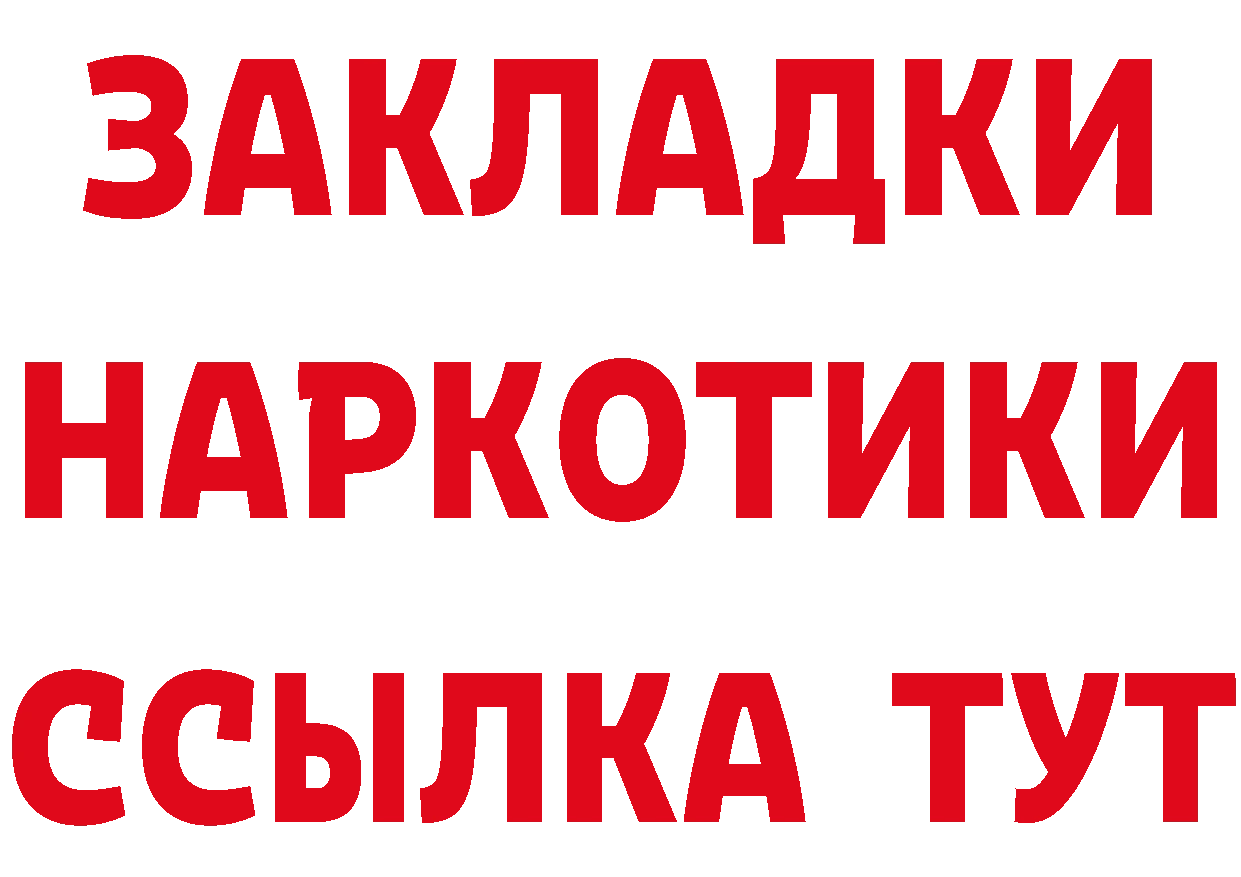 ЗАКЛАДКИ НАРКОТИКИ ССЫЛКА ТУТ